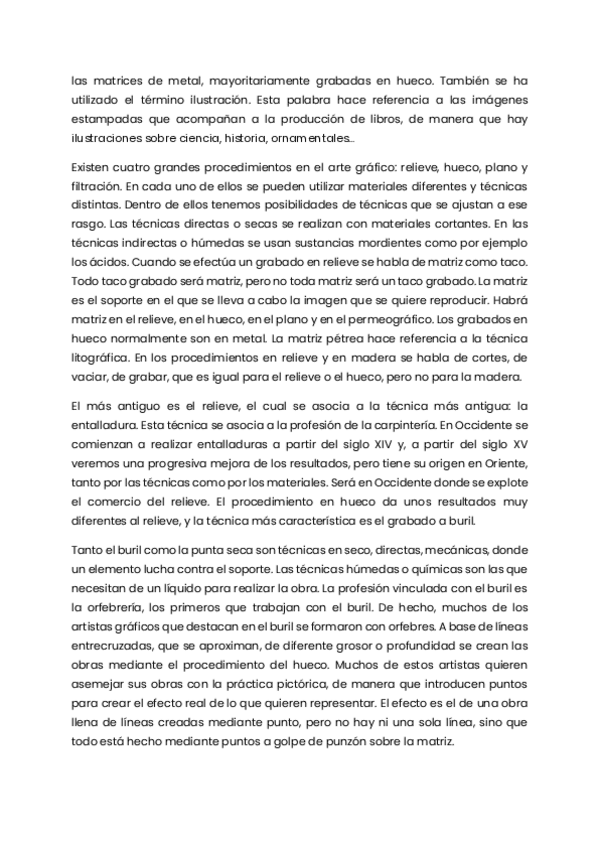 las matrices de metal, mayoritariamente grabadas en hueco. También se ha utilizado el término ilustración. Esta palabra hace referencia a las imágenes estampadas que acompañan a la producción de libros, de manera que hay ilustraciones sobre ciencia, historia, ornamentales...

Existen cuatro grandes procedimientos en el arte gráfico: relieve, hueco, plano y filtración. En cada uno de ellos se pueden utilizar materiales diferentes y técnicas distintas. Dentro de ellos tenemos posibilidades de técnicas que se ajustan a ese rasgo. Las técnicas directas o secas se realizan con materiales cortantes. En las técnicas indirectas o húmedas se usan sustancias mordientes como por ejemplo los ácidos. Cuando se efectúa un grabado en relieve se habla de matriz como taco. Todo taco grabado será matriz, pero no toda matriz será un taco grabado. La matriz es el soporte en el que se lleva a cabo la imagen que se quiere reproducir. Habrá matriz en el relieve, en el hueco, en el plano y en el permeográfico. Los grabados en hueco normalmente son en metal. La matriz pétrea hace referencia a la técnica litográfica. En los procedimientos en relieve y en madera se habla de cortes, de vaciar, de grabar, que es igual para el relieve o el hueco, pero no para la madera.

El más antiguo es el relieve, el cual se asocia a la técnica más antigua: la entalladura. Esta técnica se asocia a la profesión de la carpintería. En Occidente se comienzan a realizar entalladuras a partir del siglo XIV y, a partir del siglo XV veremos una progresiva mejora de los resultados, pero tiene su origen en Oriente, tanto por las técnicas como por los materiales. Será en Occidente donde se explote el comercio del relieve. El procedimiento en hueco da unos resultados muy diferentes al relieve, y la técnica más característica es el grabado a buril.

Tanto el buril como la punta seca son técnicas en seco, directas, mecánicas, donde un elemento lucha contra el soporte. Las técnicas húmedas o químicas son las que necesitan de un líquido para realizar la obra. La profesión vinculada con el buril es la orfebrería, los primeros que trabajan con el buril. De hecho, muchos de los artistas gráficos que destacan en el buril se formaron con orfebres. A base de líneas entrecruzadas, que se aproximan, de diferente grosor o profundidad se crean las obras mediante el procedimiento del hueco. Muchos de estos artistas quieren asemejar sus obras con la práctica pictórica, de manera que introducen puntos para crear el efecto real de lo que quieren representar. El efecto es el de una obra llena de líneas creadas mediante punto, pero no hay ni una sola línea, sino que todo está hecho mediante puntos a golpe de punzón sobre la matriz.